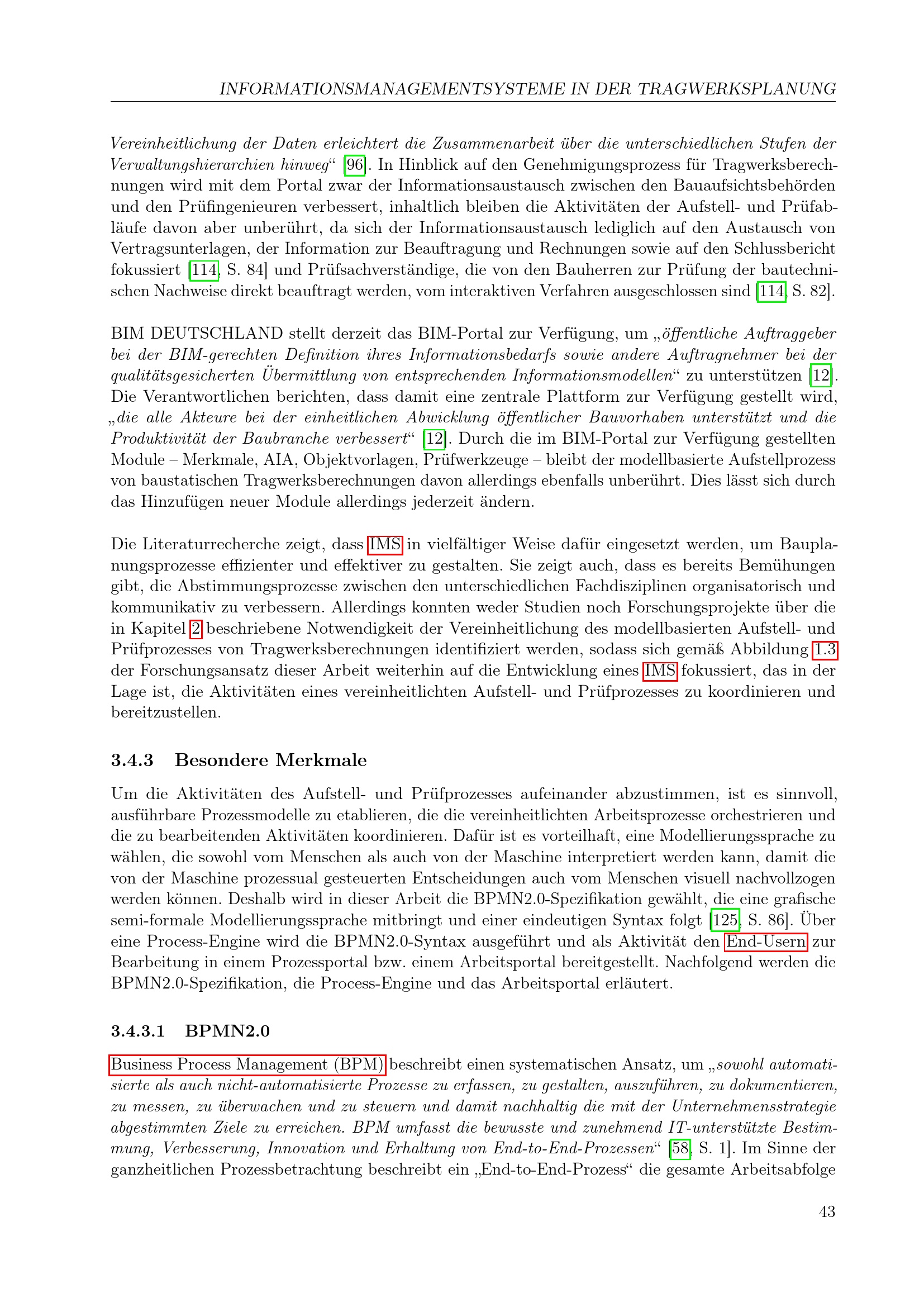 INFORMATIONSMANAGEMENTSYSTEME IN DER TRAGWERKSPLANUNG

Vereinheitlichung der Daten erleichtert die Zusammenarbeit über die unterschiedlichen Stufen der Verwaltungshierarchien hinweg“ [96]. In Hinblick auf den Genehmigungsprozess für Tragwerksberechnungen wird mit dem Portal zwar der Informationsaustausch zwischen den Bauaufsichtsbehörden und den Prüfingenieuren verbessert, inhaltlich bleiben die Aktivitäten der Aufstell- und Prüfabläufe davon aber unberührt, da sich der Informationsaustausch lediglich auf den Austausch von Vertragsunterlagen, der Information zur Beauftragung und Rechnungen sowie auf den Schlussbericht fokussiert [114, S. 84] und Prüfsachverständige, die von den Bauherren zur Prüfung der bautechnischen Nachweise direkt beauftragt werden, vom interaktiven Verfahren ausgeschlossen sind [114, S. 82].

BIM DEUTSCHLAND stellt derzeit das BIM-Portal zur Verfügung, um „öffentliche Auftraggeber bei der BIM-gerechten Definition ihres Informationsbedarfs sowie andere Auftragnehmer bei der qualitätsgesicherten Übermittlung von entsprechenden Informationsmodellen“ zu unterstützen [12]. Die Verantwortlichen berichten, dass damit eine zentrale Plattform zur Verfügung gestellt wird, „die alle Akteure bei der einheitlichen Abwicklung öffentlicher Bauvorhaben unterstützt und die Produktivität der Baubranche verbessert“ [12]. Durch die im BIM-Portal zur Verfügung gestellten Module – Merkmale, AIA, Objektvorlagen, Prüfwerkzeuge – bleibt der modellbasierte Aufstellprozess von baustatischen Tragwerksberechnungen davon allerdings ebenfalls unberührt. Dies lässt sich durch das Hinzufügen neuer Module allerdings jederzeit ändern.

Die Literaturrecherche zeigt, dass IMS in vielfältiger Weise dafür eingesetzt werden, um Bauplanungsprozesse effizienter und effektiver zu gestalten. Sie zeigt auch, dass es bereits Bemühungen gibt, die Abstimmungsprozesse zwischen den unterschiedlichen Fachdisziplinen organisatorisch und kommunikativ zu verbessern. Allerdings konnten weder Studien noch Forschungsprojekte über die in Kapitel 2 beschriebene Notwendigkeit der Vereinheitlichung des modellbasierten Aufstell- und Prüfprozesses von Tragwerksberechnungen identifiziert werden, sodass sich gemäß Abbildung 1.3 der Forschungsansatz dieser Arbeit weiterhin auf die Entwicklung eines IMS fokussiert, das in der Lage ist, die Aktivitäten eines vereinheitlichten Aufstell- und Prüfprozesses zu koordinieren und bereitzustellen.

3.4.3 Besondere Merkmale

Um die Aktivitäten des Aufstell- und Prüfprozesses aufeinander abzustimmen, ist es sinnvoll, ausführbare Prozessmodelle zu etablieren, die die vereinheitlichten Arbeitsprozesse orchestrieren und die zu bearbeitenden Aktivitäten koordinieren. Dafür ist es vorteilhaft, eine Modellierungssprache zu wählen, die sowohl vom Menschen als auch von der Maschine interpretiert werden kann, damit die von der Maschine prozessual gesteuerten Entscheidungen auch vom Menschen visuell nachvollzogen werden können. Deshalb wird in dieser Arbeit die BPMN2.0-Spezifikation gewählt, die eine grafische semi-formale Modellierungssprache mitbringt und einer eindeutigen Syntax folgt [125, S. 86]. Über eine Process-Engine wird die BPMN2.0-Syntax ausgeführt und als Aktivität den End-Usern zur Bearbeitung in einem Prozessportal bzw. einem Arbeitsportal bereitgestellt. Nachfolgend werden die BPMN2.0-Spezifikation, die Process-Engine und das Arbeitsportal erläutert.

3.4.3.1 BPMN2.0

Business Process Management (BPM) beschreibt einen systematischen Ansatz, um „sowohl automatisierte als auch nicht-automatisierte Prozesse zu erfassen, zu gestalten, auszuführen, zu dokumentieren, zu messen, zu überwachen und zu steuern und damit nachhaltig die mit der Unternehmensstrategie abgestimmten Ziele zu erreichen. BPM umfasst die bewusste und zunehmend IT-unterstützte Bestimmung, Verbesserung, Innovation und Erhaltung von End-to-End-Prozessen“ [58, S. 1]. Im Sinne der ganzheitlichen Prozessbetrachtung beschreibt ein „End-to-End-Prozess“ die gesamte Arbeitsabfolge

43